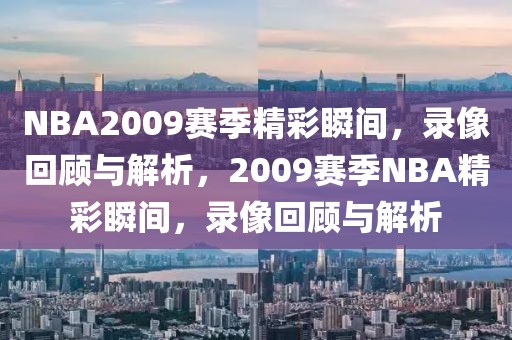 NBA2009赛季精彩瞬间，录像回顾与解析，2009赛季NBA精彩瞬间，录像回顾与解析